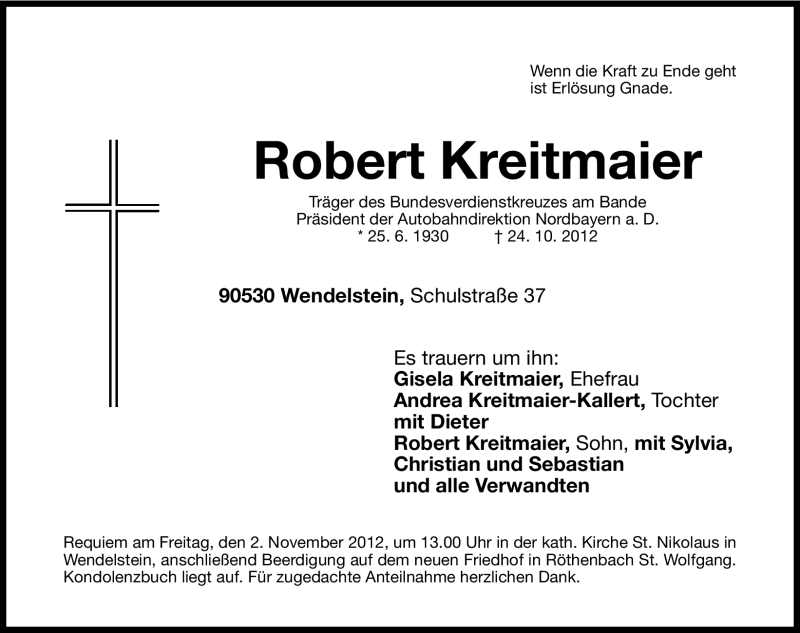 Wenn die Kraft zu Ende geht
ist Erlösung Gnade.

Robert Kreitmaier

Träger des Bundesverdienstkreuzes am Bande
Präsident der Autobahndirektion Nordbayern a. D.
* 25. 6. 1930 † 24. 10. 2012

90530 Wendelstein, Schulstraße 37

Es trauern um ihn:
Gisela Kreitmaier, Ehefrau
Andrea Kreitmaier-Kallert, Tochter
mit Dieter
Robert Kreitmaier, Sohn, mit Sylvia,
Christian und Sebastian
und alle Verwandten

Requiem am Freitag, den 2. November 2012, um 13.00 Uhr in der kath. Kirche St. Nikolaus in Wendelstein, anschließend Beerdigung auf dem neuen Friedhof in Röthenbach St. Wolfgang. Kondolenzbuch liegt auf. Für zugedachte Anteilnahme herzlichen Dank.